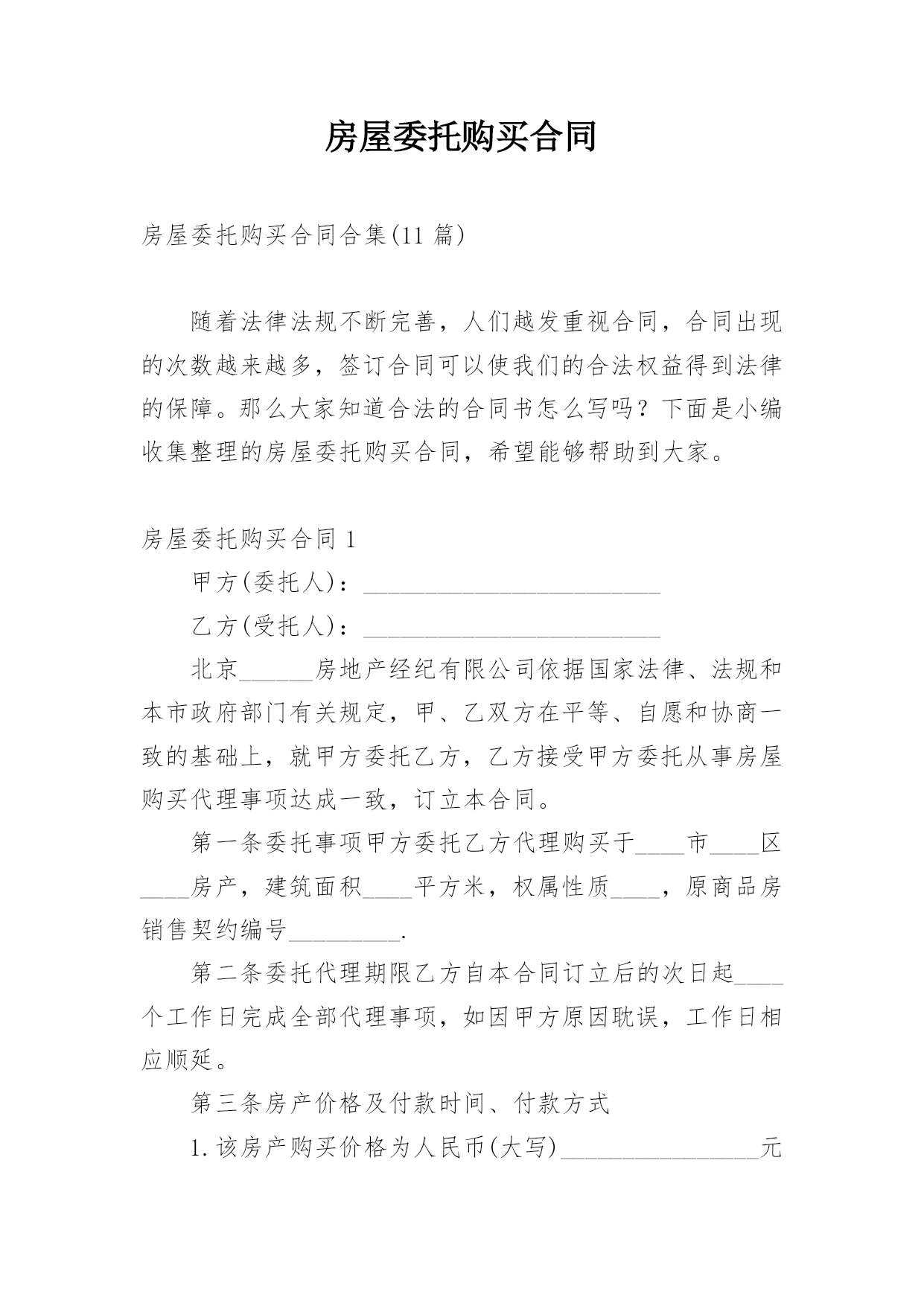 房屋委托购买合同

房屋委托购买合同合集(11 篇)

随着法律法规不断完善，人们越发重视合同，合同出现的次数越来越多，签订合同可以使我们的合法权益得到法律的保障。那么大家知道合法的合同书怎么写吗？下面是小编收集整理的房屋委托购买合同，希望能够帮助到大家。

房屋委托购买合同 1

甲方(委托人)：________________________

乙方(受托人)：________________________

北京______房地产经纪有限公司依据国家法律、法规和本市政府部门有关规定，甲、乙双方在平等、自愿和协商一致的基础上，就甲方委托乙方，乙方接受甲方委托从事房屋购买代理事项达成一致，订立本合同。

第一条委托事项甲方委托乙方代理购买于____市____区____房产，建筑面积____平方米，权属性质____，原商品房销售契约编号_________.

第二条委托代理期限乙方自本合同订立后的次日起____个工作日完成全部代理事项，如因甲方原因耽误，工作日相应顺延。

第三条房产价格及付款时间、付款方式

1.该房产购买价格为人民币(大写)________________元